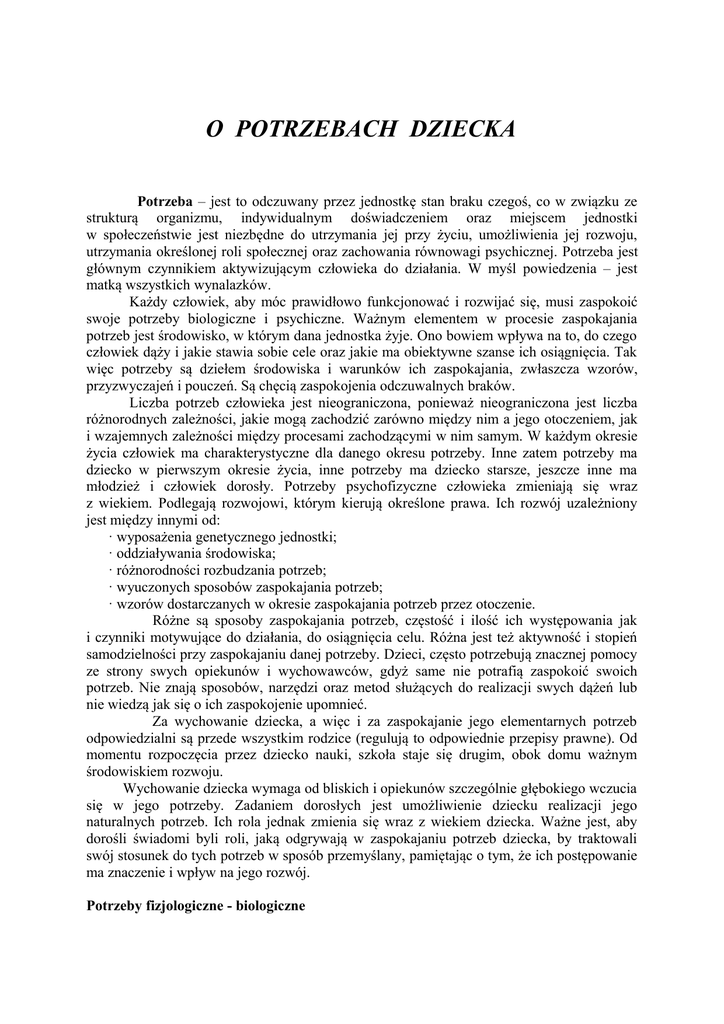 O POTRZEBACH DZIECKA

Potrzeba – jest to odczuwany przez jednostkę stan braku czegoś, co w związku ze strukturą organizmu, indywidualnym doświadczeniem oraz miejscem jednostki w społeczeństwie jest niezbędne do utrzymania jej przy życiu, umożliwienia jej rozwoju, utrzymania określonej roli społecznej oraz zachowania równowagi psychicznej. Potrzeba jest głównym czynnikiem aktywizującym człowieka do działania. W myśl powiedzenia – jest matką wszystkich wynalazków.

Każdy człowiek, aby móc prawidłowo funkcjonować i rozwijać się, musi zaspokoić swoje potrzeby biologiczne i psychiczne. Ważnym elementem w procesie zaspokajania potrzeb jest środowisko, w którym dana jednostka żyje. Ono bowiem wpływa na to, do czego człowiek dąży i jakie stawia sobie cele oraz jakie ma obiektywne szanse ich osiągnięcia. Tak więc potrzeby są dziełem środowiska i warunków ich zaspokajania, zwłaszcza wzorów, przyzwyczajeń i pouczeń. Są chęcią zaspokojenia odczuwalnych braków.

Liczba potrzeb człowieka jest nieograniczona, ponieważ nieograniczona jest liczba różnorodnych zależności, jakie mogą zachodzić zarówno między nim a jego otoczeniem, jak i wzajemnych zależności między procesami zachodzącymi w nim samym. W każdym okresie życia człowiek ma charakterystyczne dla danego okresu potrzeby. Inne zatem potrzeby ma dziecko w pierwszym okresie życia, inne potrzeby ma dziecko starsze, jeszcze inne ma młodzież i człowiek dorosły. Potrzeby psychofizyczne człowieka zmieniają się wraz z wiekiem. Podlegają rozwojowi, którym kierują określone prawa. Ich rozwój uzależniony jest między innymi od:
· wyposażenia genetycznego jednostki;
· oddziaływania środowiska;
· różnorodności rozbudzania potrzeb;
· wyuczonych sposobów zaspokajania potrzeb;
· wzorów dostarczanych w okresie zaspokajania potrzeb przez otoczenie.

Różne są sposoby zaspokajania potrzeb, częstość i ilość ich występowania jak i czynniki motywujące do działania, do osiągnięcia celu. Różna jest też aktywność i stopień samodzielności przy zaspokajaniu danej potrzeby. Dzieci, często potrzebują znacznej pomocy ze strony swych opiekunów i wychowawców, gdyż same nie potrafią zaspokoić swoich potrzeb. Nie znają sposobów, narzędzi oraz metod służących do realizacji swych dążeń lub nie wiedzą jak się o ich zaspokojenie upomnieć.

Za wychowanie dziecka, a więc i za zaspokajanie jego elementarnych potrzeb odpowiedzialni są przede wszystkim rodzice (regulują to odpowiednie przepisy prawne). Od momentu rozpoczęcia przez dziecko nauki, szkoła staje się drugim, obok domu ważnym środowiskiem rozwoju.

Wychowanie dziecka wymaga od bliskich i opiekunów szczególnie głębokiego wczucia się w jego potrzeby. Zadaniem dorosłych jest umożliwienie dziecku realizacji jego naturalnych potrzeb. Ich rola jednak zmienia się wraz z wiekiem dziecka. Ważne jest, aby dorośli świadomi byli roli, jaką odgrywają w zaspokajaniu potrzeb dziecka, by traktowali swój stosunek do tych potrzeb w sposób przemyślany, pamiętając o tym, że ich postępowanie ma znaczenie i wpływ na jego rozwój.

Potrzeby fizjologiczne - biologiczne